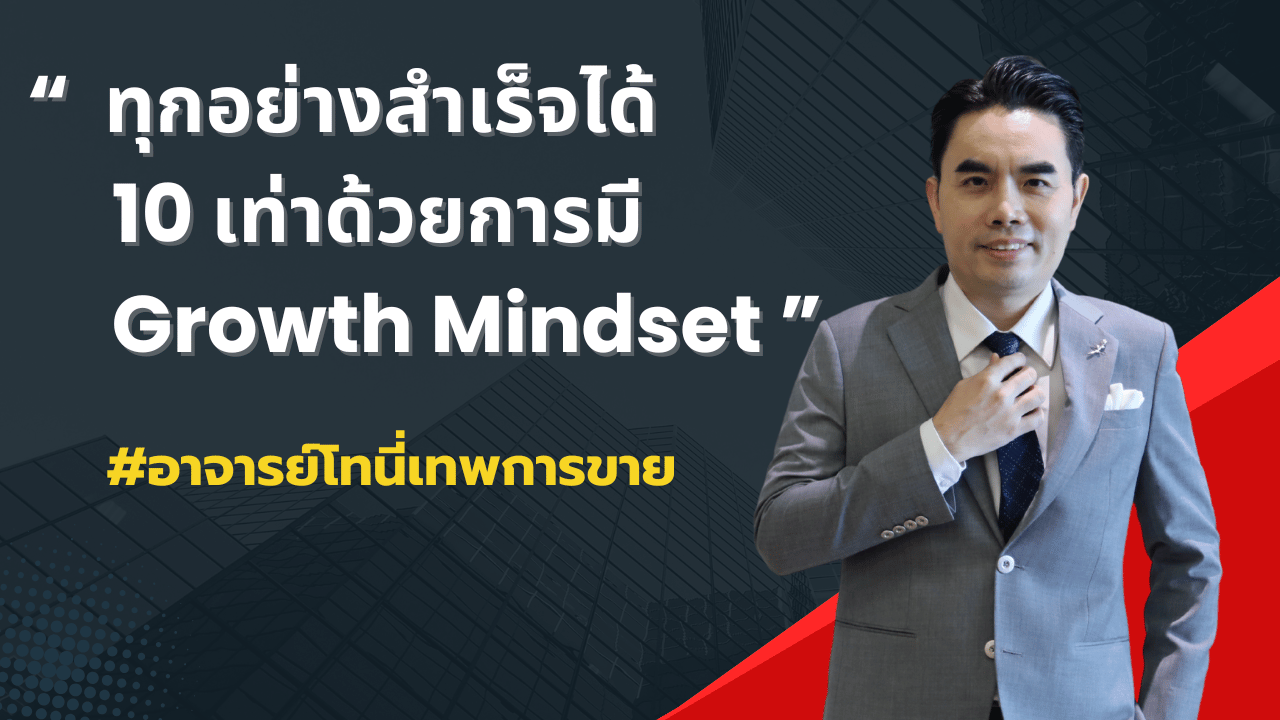 “ ทุกอย่างสำเร็จได้ 10 เท่าด้วยการมี Growth Mindset ”

#อาจารย์โทนี่เทพการขาย